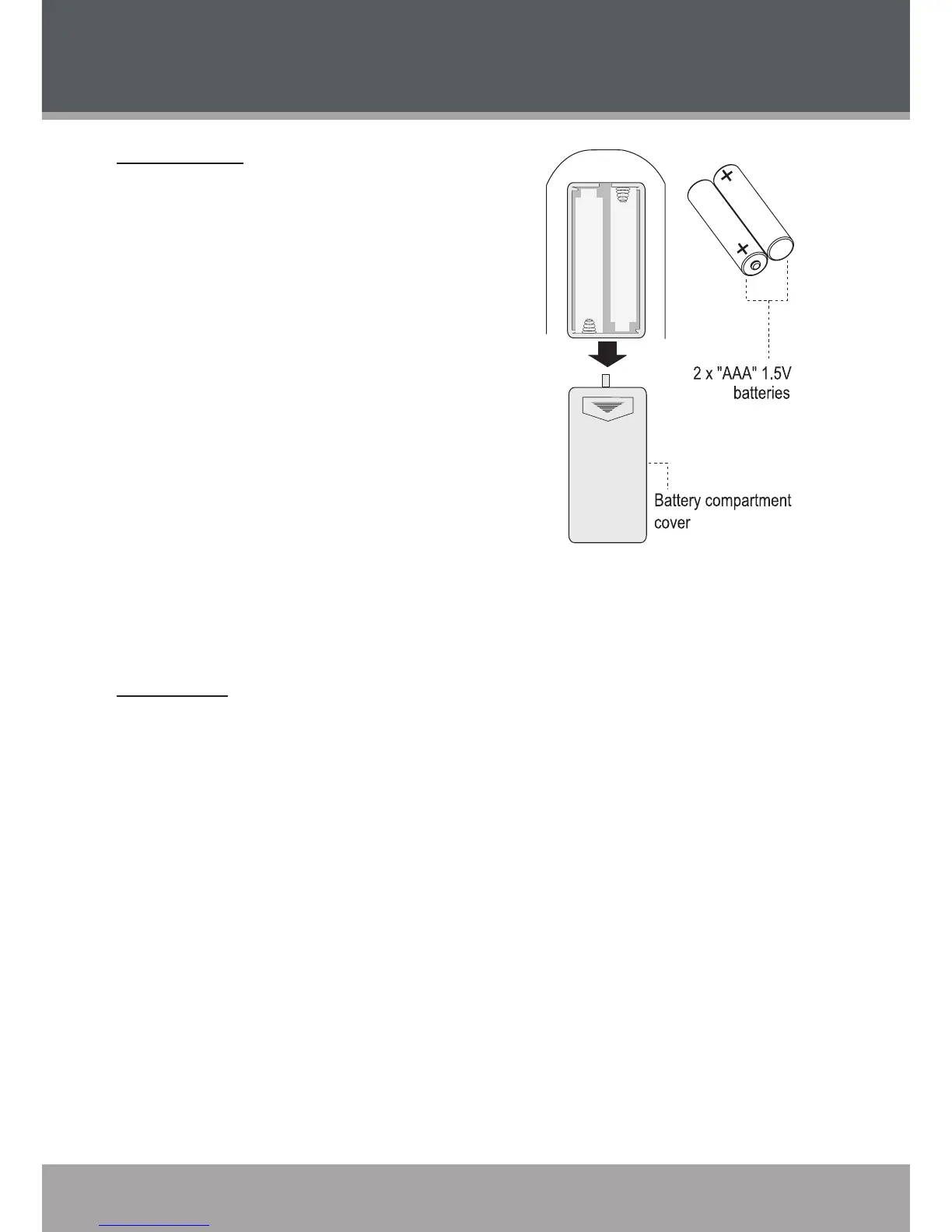 2 x "AAA" 1.5V batteries

Battery compartment cover